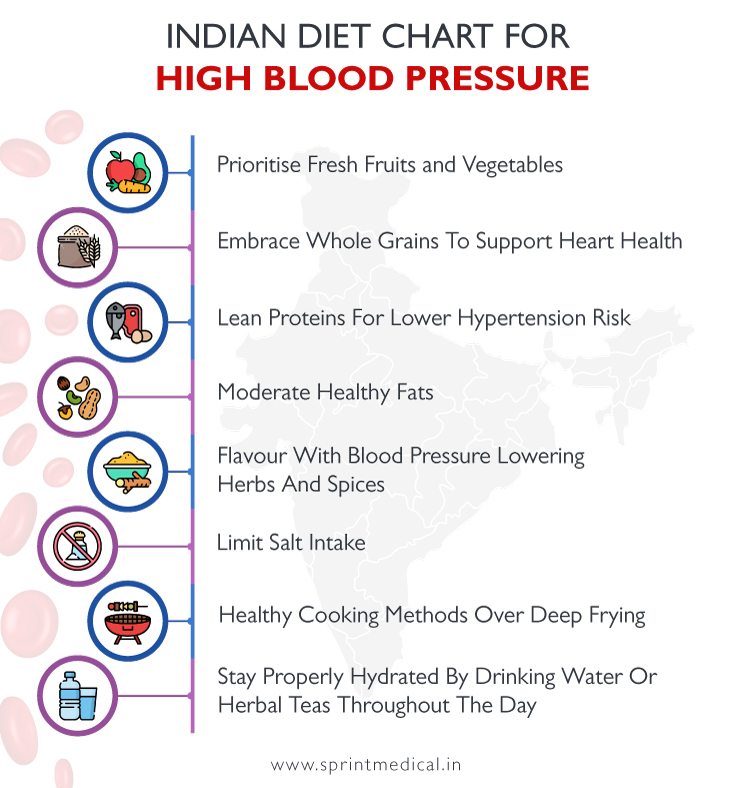 INDIAN DIET CHART FOR
HIGH BLOOD PRESSURE

Prioritise Fresh Fruits and Vegetables

Embrace Whole Grains To Support Heart Health

Lean Proteins For Lower Hypertension Risk

Moderate Healthy Fats

Flavour With Blood Pressure Lowering Herbs And Spices

Limit Salt Intake

Healthy Cooking Methods Over Deep Frying

Stay Properly Hydrated By Drinking Water Or Herbal Teas Throughout The Day

www.sprintmedical.in